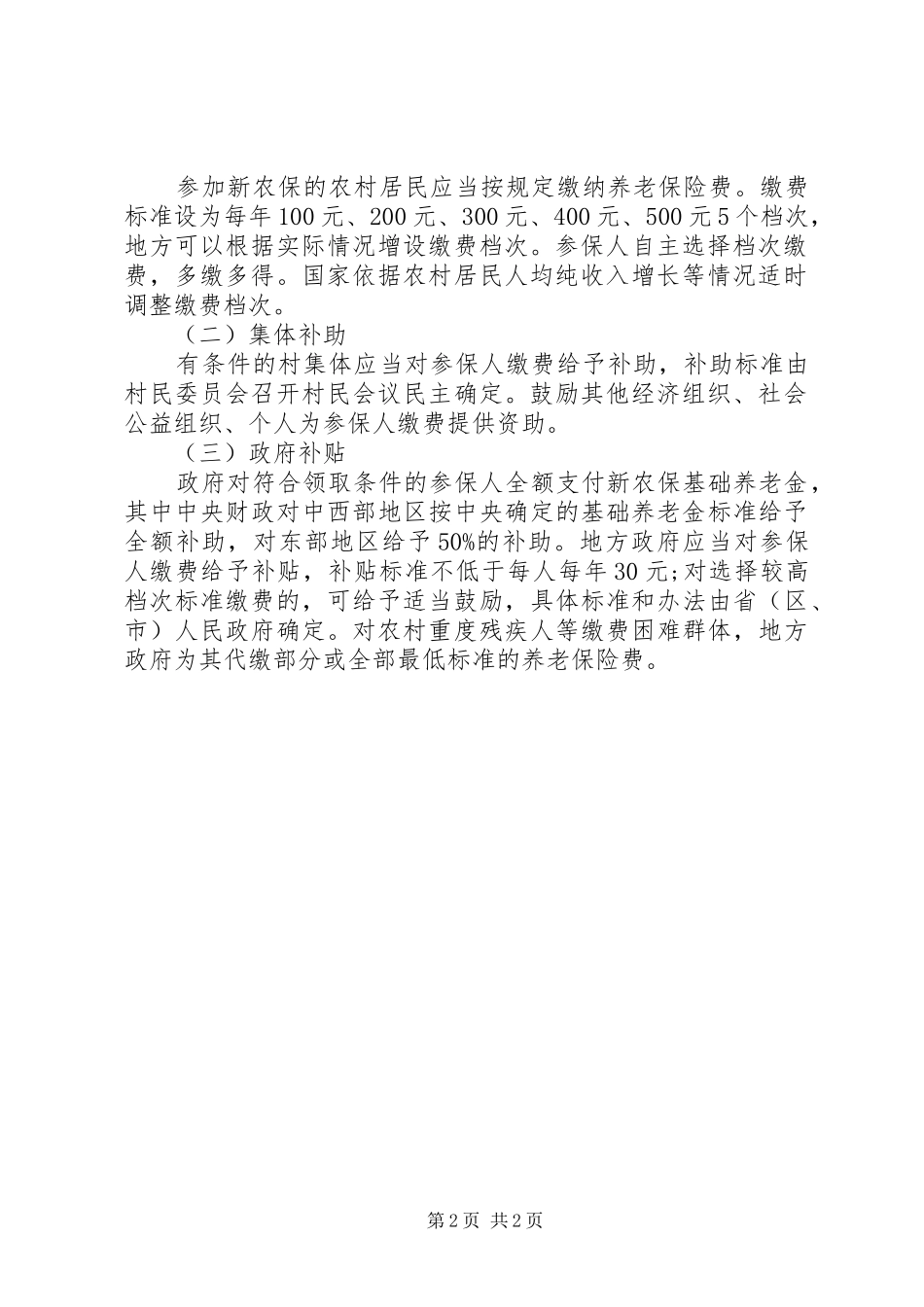 参加新农保的农村居民应当按规定缴纳养老保险费。缴费标准设为每年100元、200元、300元、400元、500元5个档次，地方可以根据实际情况增设缴费档次。参保人自主选择档次缴费，多缴多得。国家依据农村居民人均纯收入增长等情况适时调整缴费档次。

（二）集体补助

有条件的村集体应当对参保人缴费给予补助，补助标准由村民委员会召开村民会议民主确定。鼓励其他经济组织、社会公益组织、个人为参保人缴费提供资助。

（三）政府补贴

政府对符合领取条件的参保人全额支付新农保基础养老金，其中中央财政对中西部地区按中央确定的基础养老金标准给予全额补助，对东部地区给予50%的补助。地方政府应当对参保人缴费给予补贴，补贴标准不低于每人每年30元;对选择较高档次标准缴费的，可给予适当鼓励，具体标准和办法由省（区、市）人民政府确定。对农村重度残疾人等缴费困难群体，地方政府为其代缴部分或全部最低标准的养老保险费。

第2页 共2页